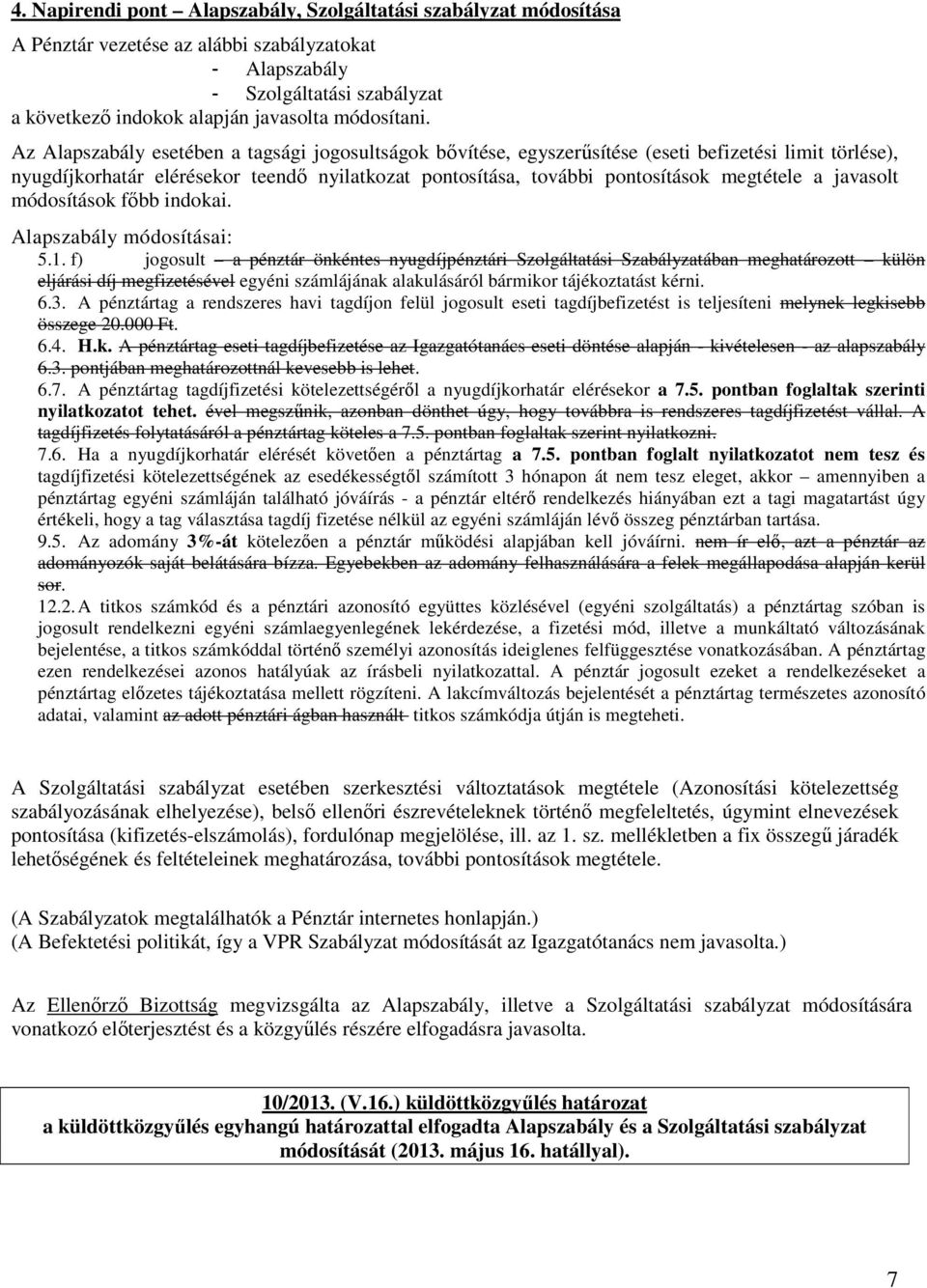 4. Napirendi pont – Alapszabály, Szolgáltatási szabályzat módosítása

A Pénztár vezetése az alábbi szabályzatokat
- Alapszabály
- Szolgáltatási szabályzat
a következő indokok alapján javasolta módosítani.

Az Alapszabály esetében a tagsági jogosultságok bővítése, egyszerűsítése (eseti befizetési limit törlése), nyugdíjkorhatár elérésekor teendő nyilatkozat pontosítása, további pontosítások megtétele a javasolt módosítások főbb indokai.

Alapszabály módosításai:

5.1. f) jogosult – a pénztár önkéntes nyugdíjpénztári Szolgáltatási Szabályzatában meghatározott – külön eljárási díj megfizetésével egyéni számlájának alakulásáról bármikor tájékoztatást kérni.

6.3. A pénztártag a rendszeres havi tagdíjon felül jogosult eseti tagdíjbefizetést is teljesíteni melynek legkisebb összege 20.000 Ft.

6.4. H.k. A pénztártag eseti tagdíjbefizetése az Igazgatótanács eseti döntése alapján - kivételesen - az alapszabály 6.3. pontjában meghatározottnál kevesebb is lehet.

6.7. A pénztártag tagdíjfizetési kötelezettségéről a nyugdíjkorhatár elérésekor a 7.5. pontban foglaltak szerinti nyilatkozatot tehet. ével megszűnik, azonban dönthet úgy, hogy továbbra is rendszeres tagdíjfizetést vállal. A tagdíjfizetés folytatásáról a pénztártag köteles a 7.5. pontban foglaltak szerint nyilatkozni.

7.6. Ha a nyugdíjkorhatár elérését követően a pénztártag a 7.5. pontban foglalt nyilatkozatot nem tesz és tagdíjfizetési kötelezettségének az esedékességtől számított 3 hónapon át nem tesz eleget, akkor – amennyiben a pénztártag egyéni számláján található jóváírás - a pénztár eltérő rendelkezés hiányában ezt a tagi magatartást úgy értékeli, hogy a tag választása tagdíj fizetése nélkül az egyéni számláján lévő összeg pénztárban tartása.

9.5. Az adomány 3%-át kötelezően a pénztár működési alapjában kell jóváírni. nem ír elő, azt a pénztár az adományozók saját belátására bízza. Egyebekben az adomány felhasználására a felek megállapodása alapján kerül sor.

12.2. A titkos számkód és a pénztári azonosító együttes közlésével (egyéni szolgáltatás) a pénztártag szóban is jogosult rendelkezni egyéni számlaegyenlegének lekérdezése, a fizetési mód, illetve a munkáltató változásának bejelentése, a titkos számkóddal történő személyi azonosítás ideiglenes felfüggesztése vonatkozásában. A pénztártag ezen rendelkezései azonos hatályúak az írásbeli nyilatkozattal. A pénztár jogosult ezeket a rendelkezéseket a pénztártag előzetes tájékoztatása mellett rögzíteni. A lakcímváltozás bejelentését a pénztártag természetes azonosító adatai, valamint az adott pénztári ágban használt titkos számkódja útján is megteheti.

A Szolgáltatási szabályzat esetében szerkesztési változtatások megtétele (Azonosítási kötelezettség szabályozásának elhelyezése), belső ellenőri észrevételeknek történő megfeleltetés, úgymint elnevezések pontosítása (kifizetés-elszámolás), fordulónap megjelölése, ill. az 1. sz. mellékletben a fix összegű járadék lehetőségének és feltételeinek meghatározása, további pontosítások megtétele.

(A Szabályzatok megtalálhatók a Pénztár internetes honlapján.)
(A Befektetési politikát, így a VPR Szabályzat módosítását az Igazgatótanács nem javasolta.)

Az Ellenőrző Bizottság megvizsgálta az Alapszabály, illetve a Szolgáltatási szabályzat módosítására vonatkozó előterjesztést és a közgyűlés részére elfogadásra javasolta.

10/2013. (V.16.) küldöttközgyűlés határozat
a küldöttközgyűlés egyhangú határozattal elfogadta Alapszabály és a Szolgáltatási szabályzat módosítását (2013. május 16. hatállyal).

7